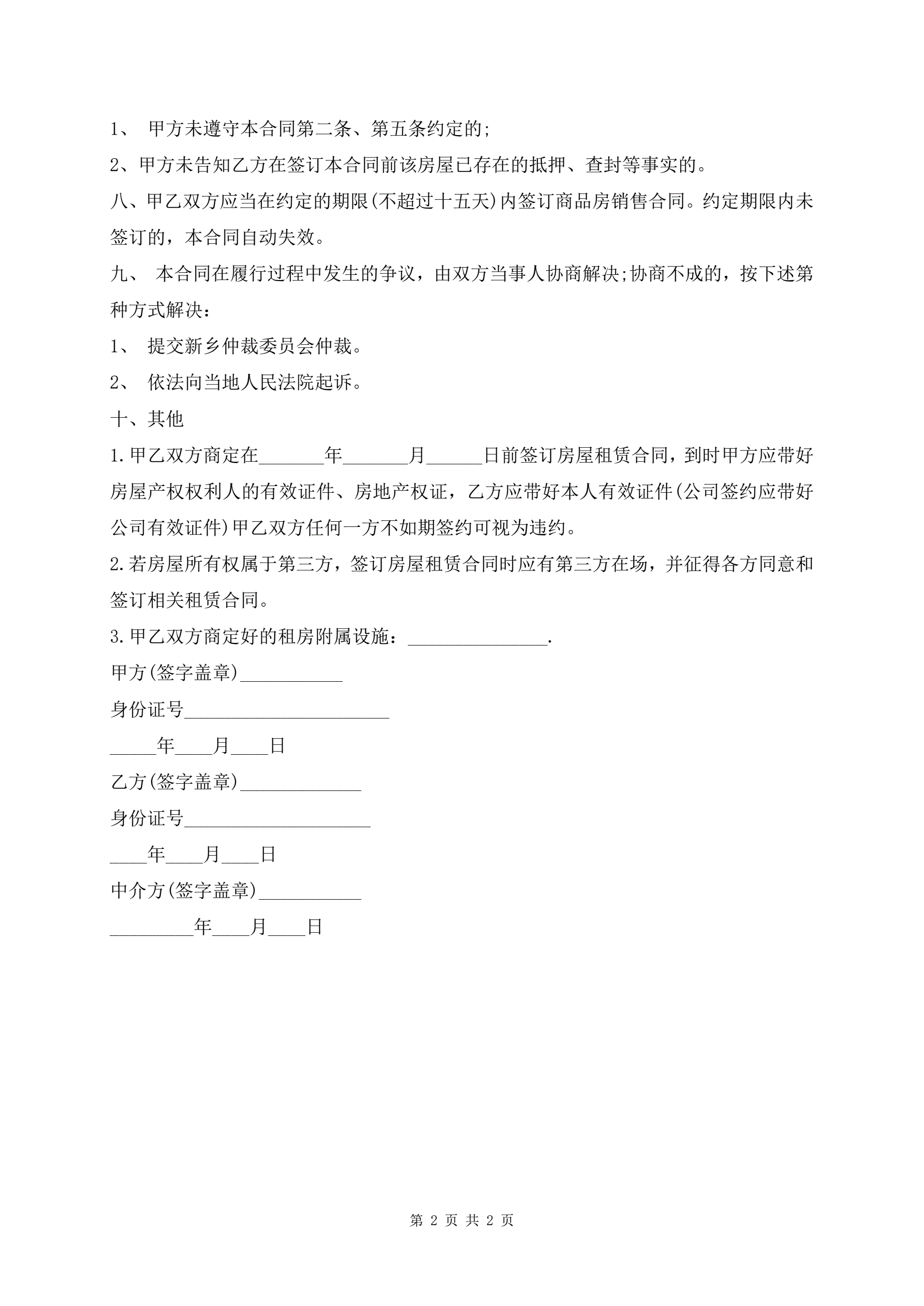 1、 甲方未遵守本合同第二条、第五条约定的;

2、甲方未告知乙方在签订本合同前该房屋已存在的抵押、查封等事实的。

八、甲乙双方应当在约定的期限(不超过十五天)内签订商品房销售合同。约定期限内未签订的，本合同自动失效。

九、 本合同在履行过程中发生的争议，由双方当事人协商解决;协商不成的，按下述第种方式解决：

1、 提交新乡仲裁委员会仲裁。

2、 依法向当地人民法院起诉。

十、其他

1.甲乙双方商定在_______年_______月______日前签订房屋租赁合同，到时甲方应带好房屋产权权利人的有效证件、房地产权证，乙方应带好本人有效证件(公司签约应带好公司有效证件)甲乙双方任何一方不如期签约可视为违约。

2.若房屋所有权属于第三方，签订房屋租赁合同时应有第三方在场，并征得各方同意和签订相关租赁合同。

3.甲乙双方商定好的租房附属设施：_______________.

甲方(签字盖章)___________

身份证号______________________

_____年____月____日

乙方(签字盖章)_____________

身份证号____________________

____年____月____日

中介方(签字盖章)___________

_________年____月____日

第 2 页 共 2 页